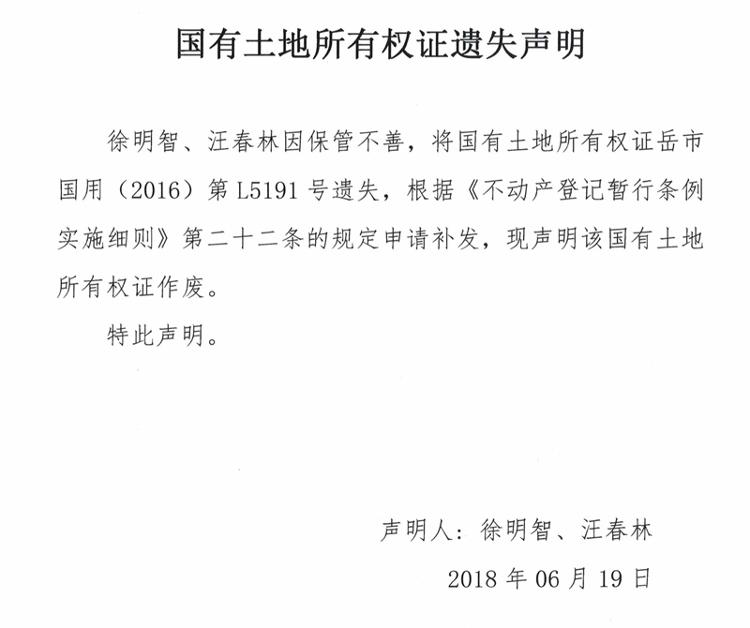 国有土地所有权证遗失声明

徐明智、汪春林因保管不善，将国有土地所有权证岳市国用（2016）第 L5191 号遗失，根据《不动产登记暂行条例实施细则》第二十二条的规定申请补发，现声明该国有土地所有权证作废。

特此声明。

声明人：徐明智、汪春林

2018 年 06 月 19 日